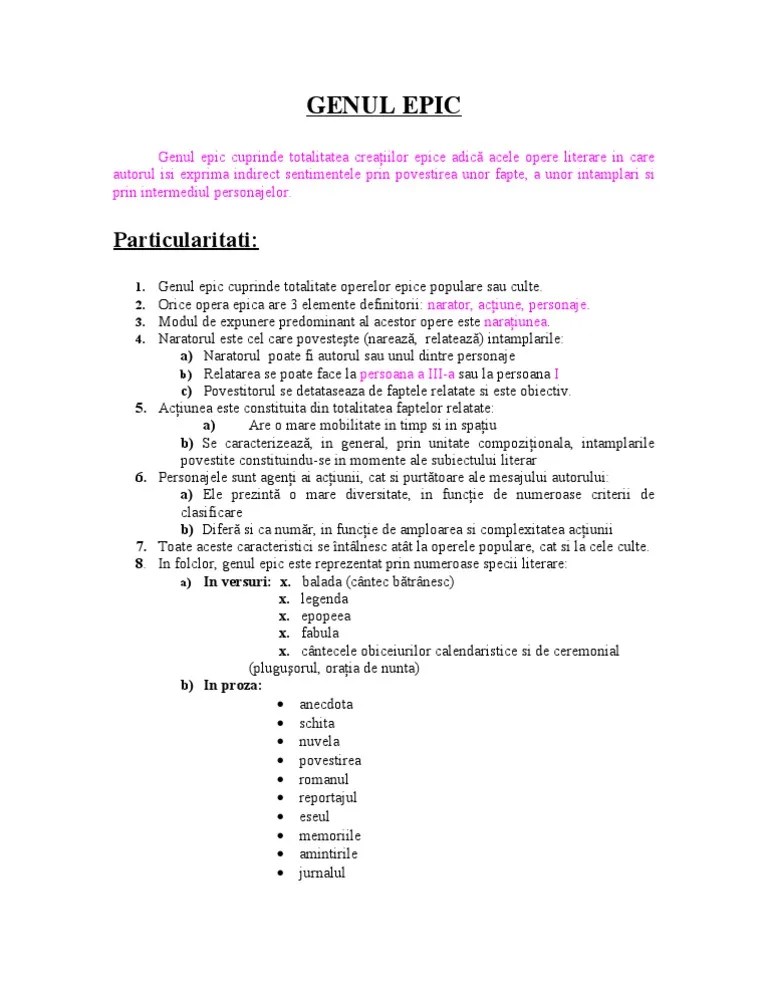 GENUL EPIC

Genul epic cuprinde totalitatea creaţiilor epice adică acele opere literare in care autorul isi exprima indirect sentimentele prin povestirea unor fapte, a unor intamplari si prin intermediul personajelor.

Particularitati:

1. Genul epic cuprinde totalitate operelor epice populare sau culte.
2. Orice opera epica are 3 elemente definitorii: narator, acţiune, personaje.
3. Modul de expunere predominant al acestor opere este naraţiunea.
4. Naratorul este cel care povesteşte (narează, relatează) intamplarile:
a) Naratorul poate fi autorul sau unul dintre personaje
b) Relatarea se poate face la persoana a III-a sau la persoana I
c) Povestitorul se detataseaza de faptele relatate si este obiectiv.
5. Acţiunea este constituita din totalitatea faptelor relatate:
a) Are o mare mobilitate in timp si in spaţiu
b) Se caracterizează, in general, prin unitate compoziţionala, intamplarile povestite constituindu-se in momente ale subiectului literar
6. Personajele sunt agenţi ai acţiunii, cat si purtătoare ale mesajului autorului:
a) Ele prezintă o mare diversitate, in funcţie de numeroase criterii de clasificare
b) Diferă si ca număr, in funcţie de amploarea si complexitatea acţiunii
7. Toate aceste caracteristici se întâlnesc atât la operele populare, cat si la cele culte.
8. In folclor, genul epic este reprezentat prin numeroase specii literare:
a) In versuri: x. balada (cântec bătrânesc)
x. legenda
x. epopeea
x. fabula
x. cântecele obiceiurilor calendaristice si de ceremonial (pluguşorul, oraţia de nunta)
b) In proza:
• anecdota
• schita
• nuvela
• povestirea
• romanul
• reportajul
• eseul
• memoriile
• amintirile
• jurnalul